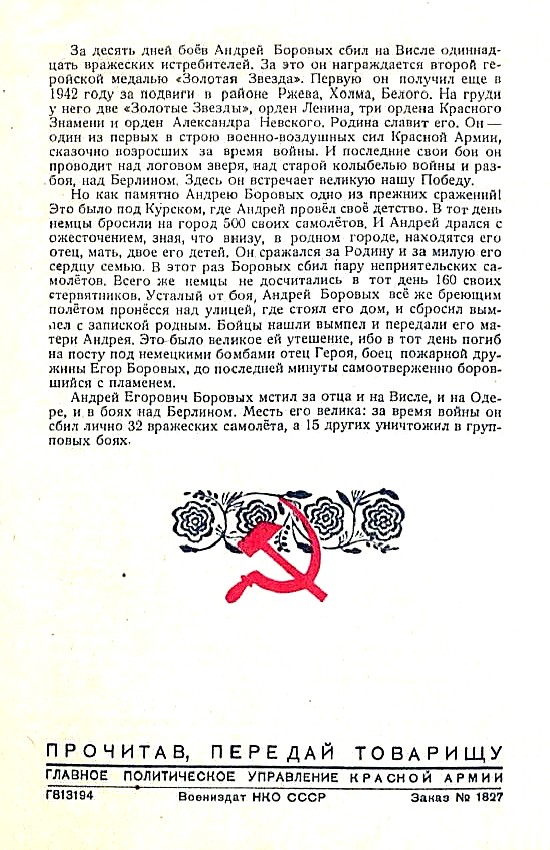 За десять дней боёв Андрей Боровых сбил на Висле одиннадцать вражеских истребителей. За это он награждается второй геройской медалью «Золотая Звезда». Первую он получил еще в 1942 году за подвиги в районе Ржева, Холма, Белого. На груди у него две «Золотые Звезды», орден Ленина, три ордена Красного Знамени и орден Александра Невского. Родина славит его. Он — один из первых в строю военно-воздушных сил Красной Армии, сказочно возросших за время войны. И последние свои бои он проводит над логовом зверя, над старой колыбелью войны и разбоя, над Берлином. Здесь он встречает великую нашу Победу.

Но как памятно Андрею Боровых одно из прежних сражений! Это было под Курском, где Андрей провёл своё детство. В тот день немцы бросили на город 500 своих самолётов. И Андрей дрался с ожесточением, зная, что внизу, в родном городе, находятся его отец, мать, двое его детей. Он сражался за Родину и за милую его сердцу семью. В этот раз Боровых сбил пару неприятельских самолётов. Всего же немцы не досчитались в тот день 160 своих стервятников. Усталый от боя, Андрей Боровых всё же бреющим полётом пронёсся над улицей, где стоял его дом, и сбросил вымпел с запиской родным. Бойцы нашли вымпел и передали его матери Андрея. Это было великое ей утешение, ибо в тот день погиб на посту под немецкими бомбами отец Героя, боец пожарной дружины Егор Боровых, до последней минуты самоотверженно боровшийся с пламенем.

Андрей Егорович Боровых мстил за отца и на Висле, и на Одере, и в боях над Берлином. Месть его велика: за время войны он сбил лично 32 вражеских самолёта, а 15 других уничтожил в групповых боях.

ПРОЧИТАВ, ПЕРЕДАЙ ТОВАРИЩУ
ГЛАВНОЕ ПОЛИТИЧЕСКОЕ УПРАВЛЕНИЕ КРАСНОЙ АРМИИ
Г813194 Воениздат НКО СССР Заказ № 1827